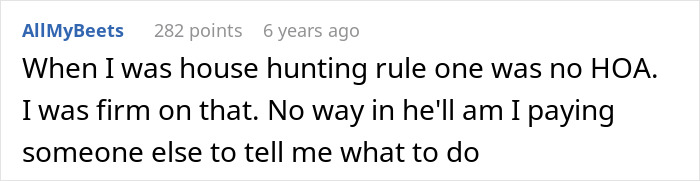 AllMyBeets 282 points 6 years ago

When I was house hunting rule one was no HOA. I was firm on that. No way in he'll am I paying someone else to tell me what to do